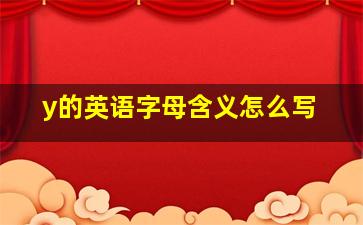 y的英语字母含义怎么写